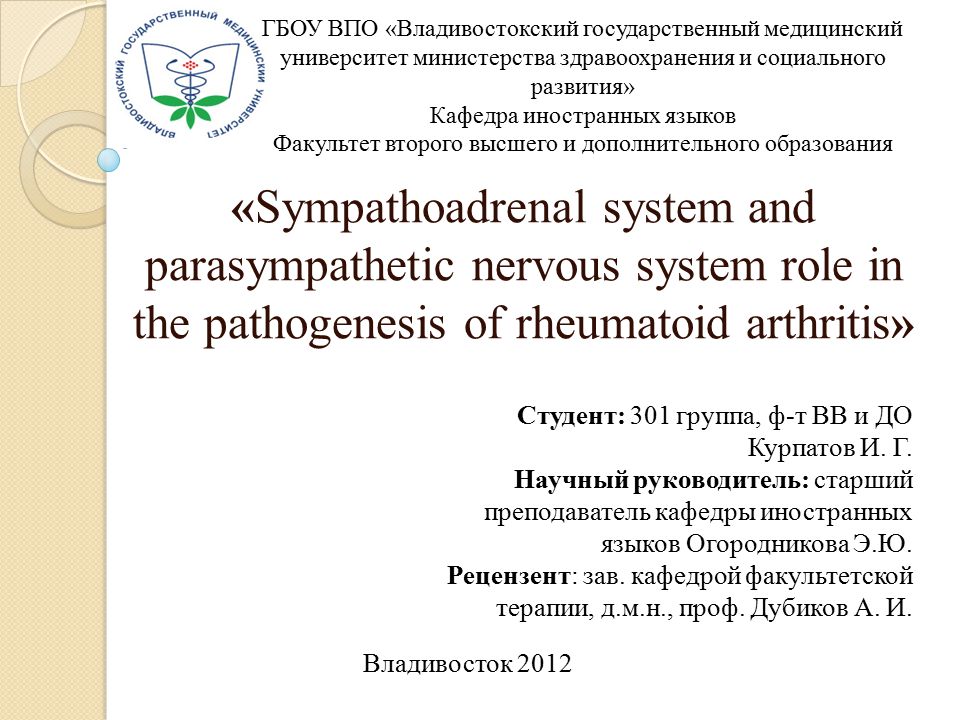 ВЛАДИВОСТОКСКИЙ ГОСУДАРСТВЕННЫЙ МЕДИЦИНСКИЙ УНИВЕРСИТЕТ

ГБОУ ВПО «Владивостокский государственный медицинский университет министерства здравоохранения и социального развития»
Кафедра иностранных языков
Факультет второго высшего и дополнительного образования

«Sympathoadrenal system and parasympathetic nervous system role in the pathogenesis of rheumatoid arthritis»

Студент: 301 группа, ф-т ВВ и ДО
Курпатов И. Г.
Научный руководитель: старший преподаватель кафедры иностранных языков Огородникова Э.Ю.
Рецензент: зав. кафедрой факультетской терапии, д.м.н., проф. Дубиков А. И.

Владивосток 2012